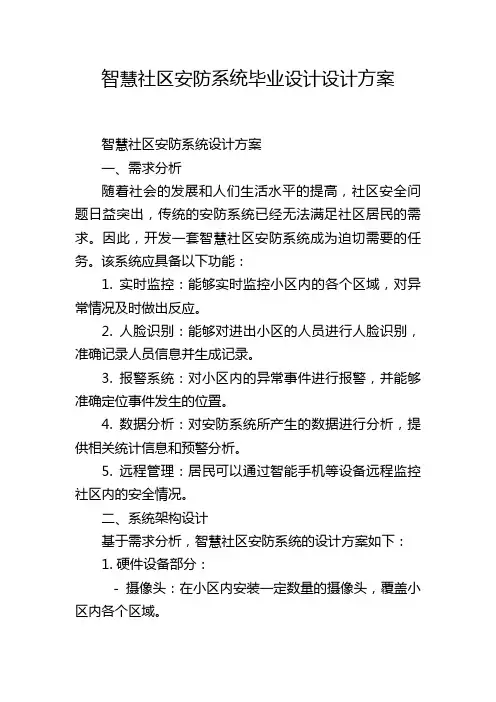 智慧社区安防系统毕业设计设计方案

智慧社区安防系统设计方案

一、需求分析

随着社会的发展和人们生活水平的提高，社区安全问题日益突出，传统的安防系统已经无法满足社区居民的需求。因此，开发一套智慧社区安防系统成为迫切需要的任务。该系统应具备以下功能：

1. 实时监控：能够实时监控小区内的各个区域，对异常情况及时做出反应。

2. 人脸识别：能够对进出小区的人员进行人脸识别，准确记录人员信息并生成记录。

3. 报警系统：对小区内的异常事件进行报警，并能够准确定位事件发生的位置。

4. 数据分析：对安防系统所产生的数据进行分析，提供相关统计信息和预警分析。

5. 远程管理：居民可以通过智能手机等设备远程监控社区内的安全情况。

二、系统架构设计

基于需求分析，智慧社区安防系统的设计方案如下：

1. 硬件设备部分：

- 摄像头：在小区内安装一定数量的摄像头，覆盖小区内各个区域。